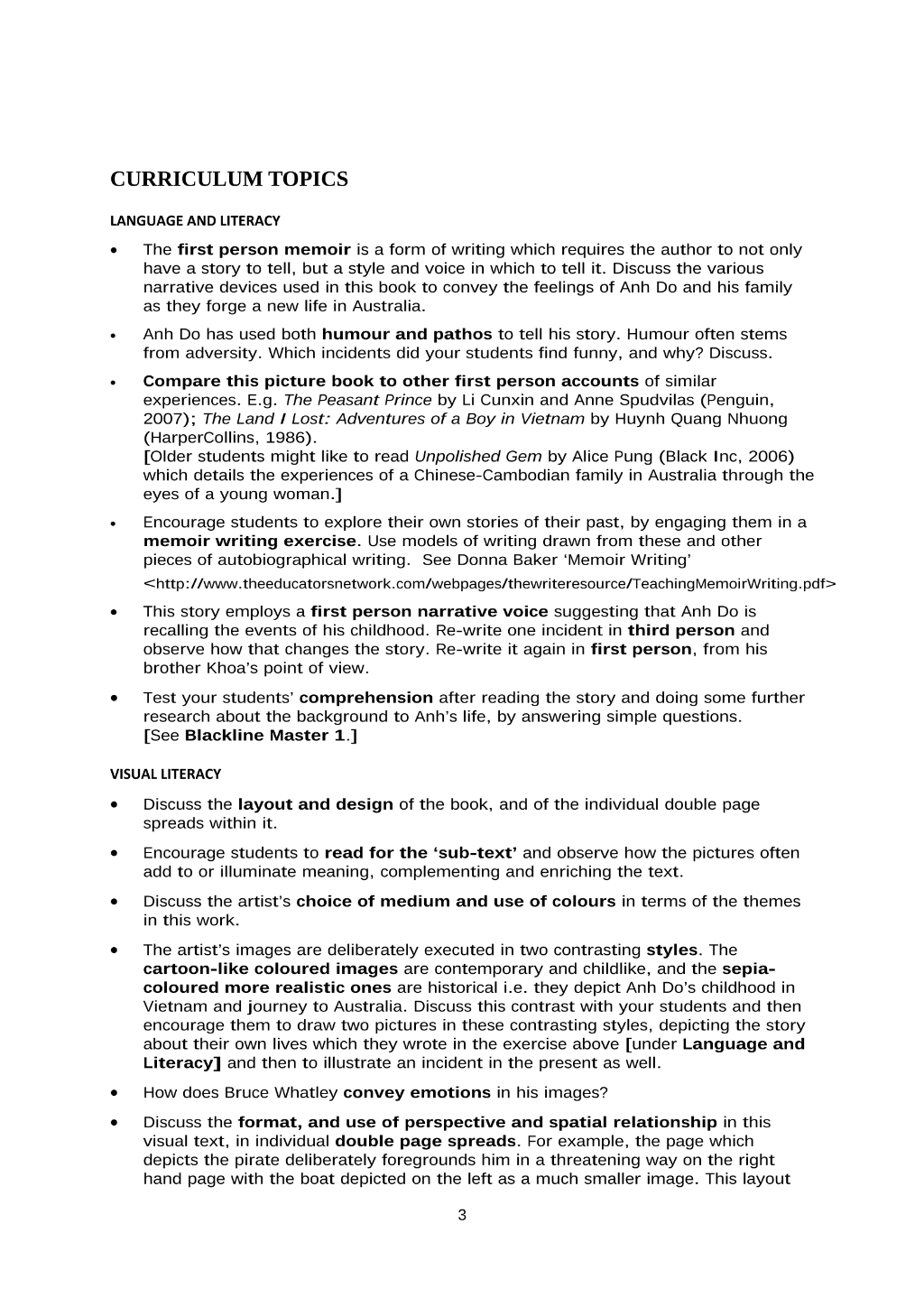 CURRICULUM TOPICS

LANGUAGE AND LITERACY

• The first person memoir is a form of writing which requires the author to not only have a story to tell, but a style and voice in which to tell it. Discuss the various narrative devices used in this book to convey the feelings of Anh Do and his family as they forge a new life in Australia.

• Anh Do has used both humour and pathos to tell his story. Humour often stems from adversity. Which incidents did your students find funny, and why? Discuss.

• Compare this picture book to other first person accounts of similar experiences. E.g. The Peasant Prince by Li Cunxin and Anne Spudvilas (Penguin, 2007); The Land I Lost: Adventures of a Boy in Vietnam by Huynh Quang Nhuong (HarperCollins, 1986).
[Older students might like to read Unpolished Gem by Alice Pung (Black Inc, 2006) which details the experiences of a Chinese-Cambodian family in Australia through the eyes of a young woman.]

• Encourage students to explore their own stories of their past, by engaging them in a memoir writing exercise. Use models of writing drawn from these and other pieces of autobiographical writing. See Donna Baker 'Memoir Writing'
<http://www.theeducatorsnetwork.com/webpages/thewriteresource/TeachingMemoirWriting.pdf>

• This story employs a first person narrative voice suggesting that Anh Do is recalling the events of his childhood. Re-write one incident in third person and observe how that changes the story. Re-write it again in first person, from his brother Khoa's point of view.

• Test your students' comprehension after reading the story and doing some further research about the background to Anh's life, by answering simple questions.
[See Blackline Master 1.]

VISUAL LITERACY

• Discuss the layout and design of the book, and of the individual double page spreads within it.

• Encourage students to read for the 'sub-text' and observe how the pictures often add to or illuminate meaning, complementing and enriching the text.

• Discuss the artist's choice of medium and use of colours in terms of the themes in this work.

• The artist's images are deliberately executed in two contrasting styles. The cartoon-like coloured images are contemporary and childlike, and the sepia-coloured more realistic ones are historical i.e. they depict Anh Do's childhood in Vietnam and journey to Australia. Discuss this contrast with your students and then encourage them to draw two pictures in these contrasting styles, depicting the story about their own lives which they wrote in the exercise above [under Language and Literacy] and then to illustrate an incident in the present as well.

• How does Bruce Whatley convey emotions in his images?

• Discuss the format, and use of perspective and spatial relationship in this visual text, in individual double page spreads. For example, the page which depicts the pirate deliberately foregrounds him in a threatening way on the right hand page with the boat depicted on the left as a much smaller image. This layout

3